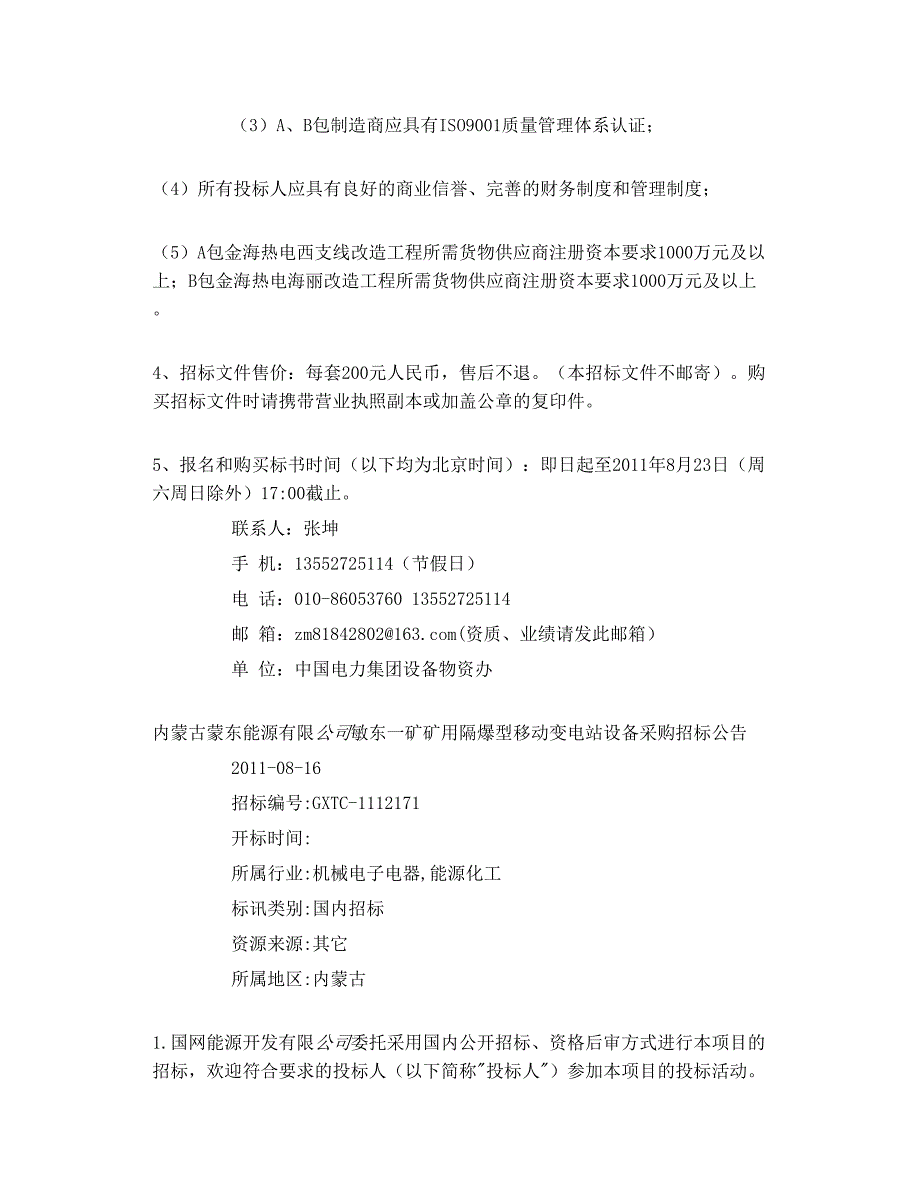 （3）A、B包制造商应具有ISO9001质量管理体系认证；

（4）所有投标人应具有良好的商业信誉、完善的财务制度和管理制度；

（5）A包金海热电西支线改造工程所需货物供应商注册资本要求1000万元及以上；B包金海热电海丽改造工程所需货物供应商注册资本要求1000万元及以上。

4、招标文件售价：每套200元人民币，售后不退。（本招标文件不邮寄）。购买招标文件时请携带营业执照副本或加盖公章的复印件。

5、报名和购买标书时间（以下均为北京时间）：即日起至2011年8月23日（周六周日除外）17:00截止。

联系人：张坤

手 机：13552725114（节假日）

电 话：010-86053760 13552725114

邮 箱：zm81842802@163.com(资质、业绩请发此邮箱)

单 位：中国电力集团设备物资办

内蒙古蒙东能源有限公司敏东一矿矿用隔爆型移动变电站设备采购招标公告

2011-08-16

招标编号:GXTC-1112171

开标时间:

所属行业:机械电子电器,能源化工

标讯类别:国内招标

资源来源:其它

所属地区:内蒙古

1.国网能源开发有限公司委托采用国内公开招标、资格后审方式进行本项目的招标，欢迎符合要求的投标人（以下简称"投标人"）参加本项目的投标活动。